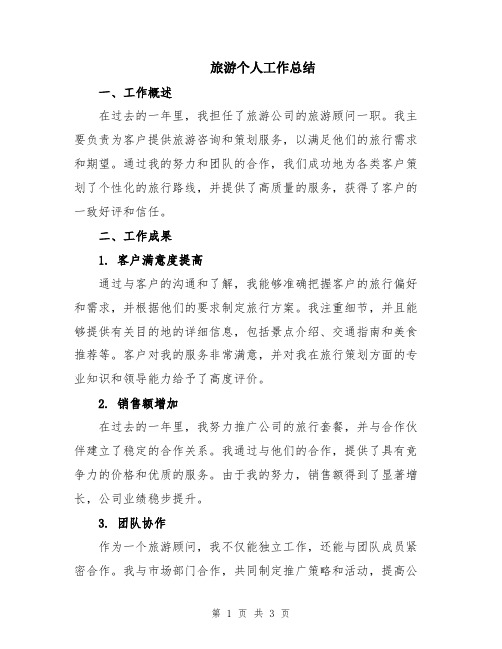 旅游个人工作总结

一、工作概述

在过去的一年里，我担任了旅游公司的旅游顾问一职。我主要负责为客户提供旅游咨询和策划服务，以满足他们的旅行需求和期望。通过我的努力和团队的合作，我们成功地为各类客户策划了个性化的旅行路线，并提供了高质量的服务，获得了客户的一致好评和信任。

二、工作成果

1. 客户满意度提高

通过与客户的沟通和了解，我能够准确把握客户的旅行偏好和需求，并根据他们的要求制定旅行方案。我注重细节，并且能够提供有关目的地的详细信息，包括景点介绍、交通指南和美食推荐等。客户对我的服务非常满意，并对我在旅行策划方面的专业知识和领导能力给予了高度评价。

2. 销售额增加

在过去的一年里，我努力推广公司的旅行套餐，并与合作伙伴建立了稳定的合作关系。我通过与他们的合作，提供了具有竞争力的价格和优质的服务。由于我的努力，销售额得到了显著增长，公司业绩稳步提升。

3. 团队协作

作为一个旅游顾问，我不仅能独立工作，还能与团队成员紧密合作。我与市场部门合作，共同制定推广策略和活动，提高公

第 1 页 共 3 页